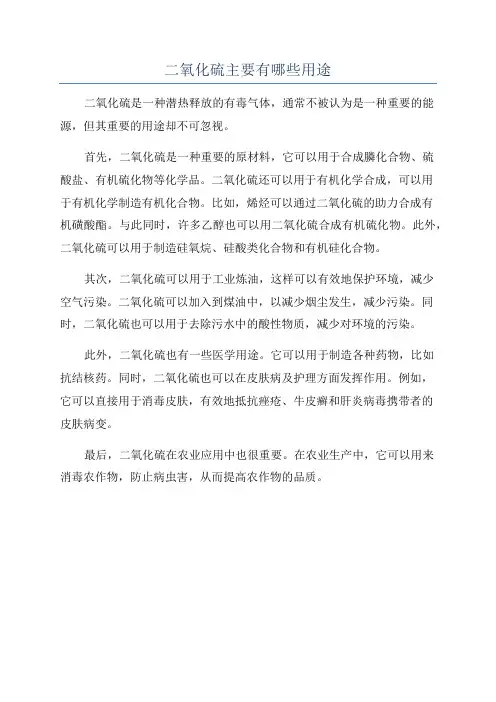 二氧化硫主要有哪些用途

二氧化硫是一种潜热释放的有毒气体，通常不被认为是一种重要的能源，但其重要的用途却不可忽视。

首先，二氧化硫是一种重要的原材料，它可以用于合成膦化合物、硫酸盐、有机硫化物等化学品。二氧化硫还可以用于有机化学合成，可以用于有机化学制造有机化合物。比如，烯烃可以通过二氧化硫的助力合成有机磺酸酯。与此同时，许多乙醇也可以用二氧化硫合成有机硫化物。此外，二氧化硫可以用于制造硅氧烷、硅酸类化合物和有机硅化合物。

其次，二氧化硫可以用于工业炼油，这样可以有效地保护环境，减少空气污染。二氧化硫可以加入到煤油中，以减少烟尘发生，减少污染。同时，二氧化硫也可以用于去除污水中的酸性物质，减少对环境的污染。

此外，二氧化硫也有一些医学用途。它可以用于制造各种药物，比如抗结核药。同时，二氧化硫也可以在皮肤病及护理方面发挥作用。例如，它可以直接用于消毒皮肤，有效地抵抗痤疮、牛皮癣和肝炎病毒携带者的皮肤病变。

最后，二氧化硫在农业应用中也很重要。在农业生产中，它可以用来消毒农作物，防止病虫害，从而提高农作物的品质。